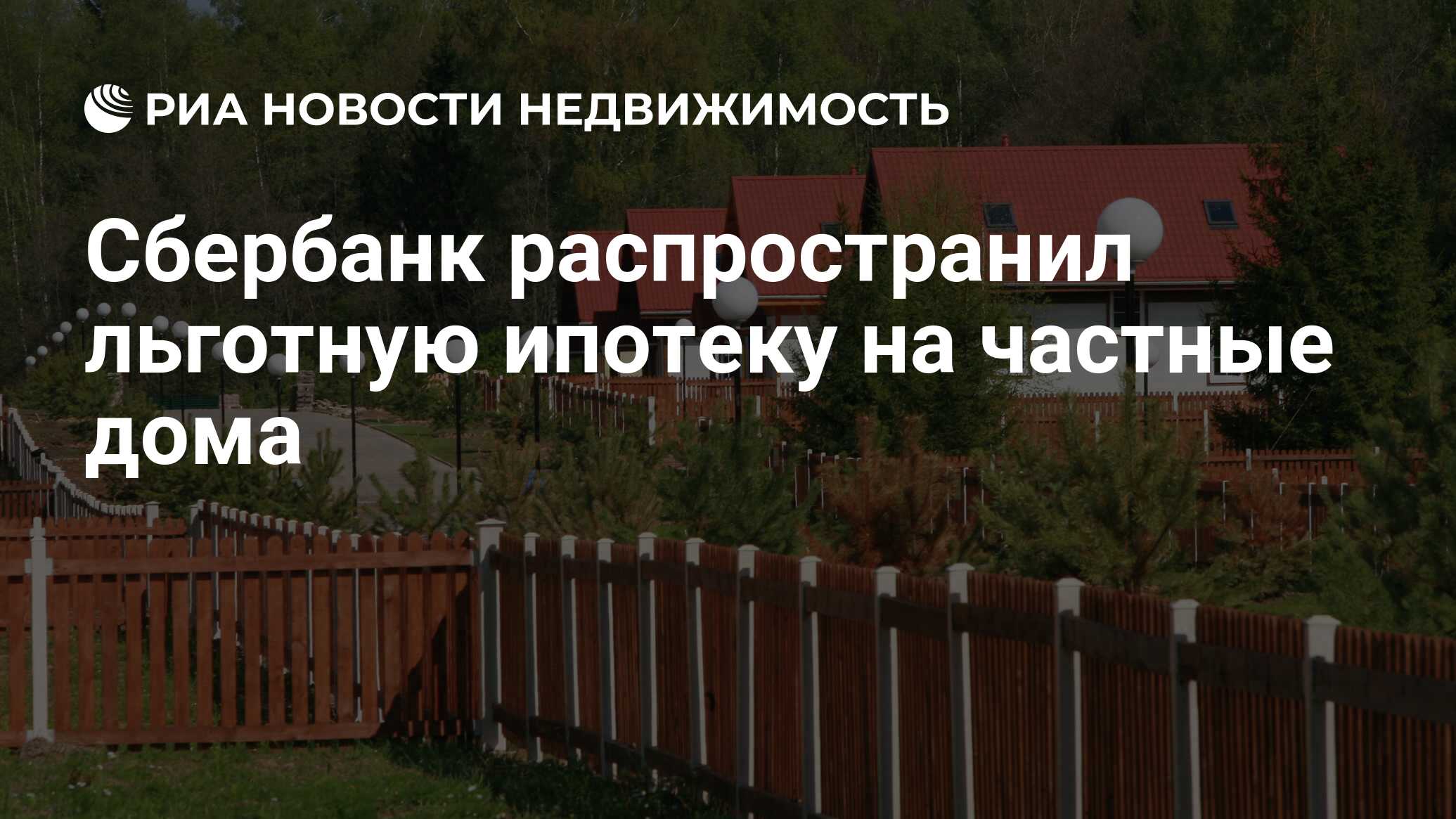 РИА НОВОСТИ НЕДВИЖИМОСТЬ

Сбербанк распространил льготную ипотеку на частные дома